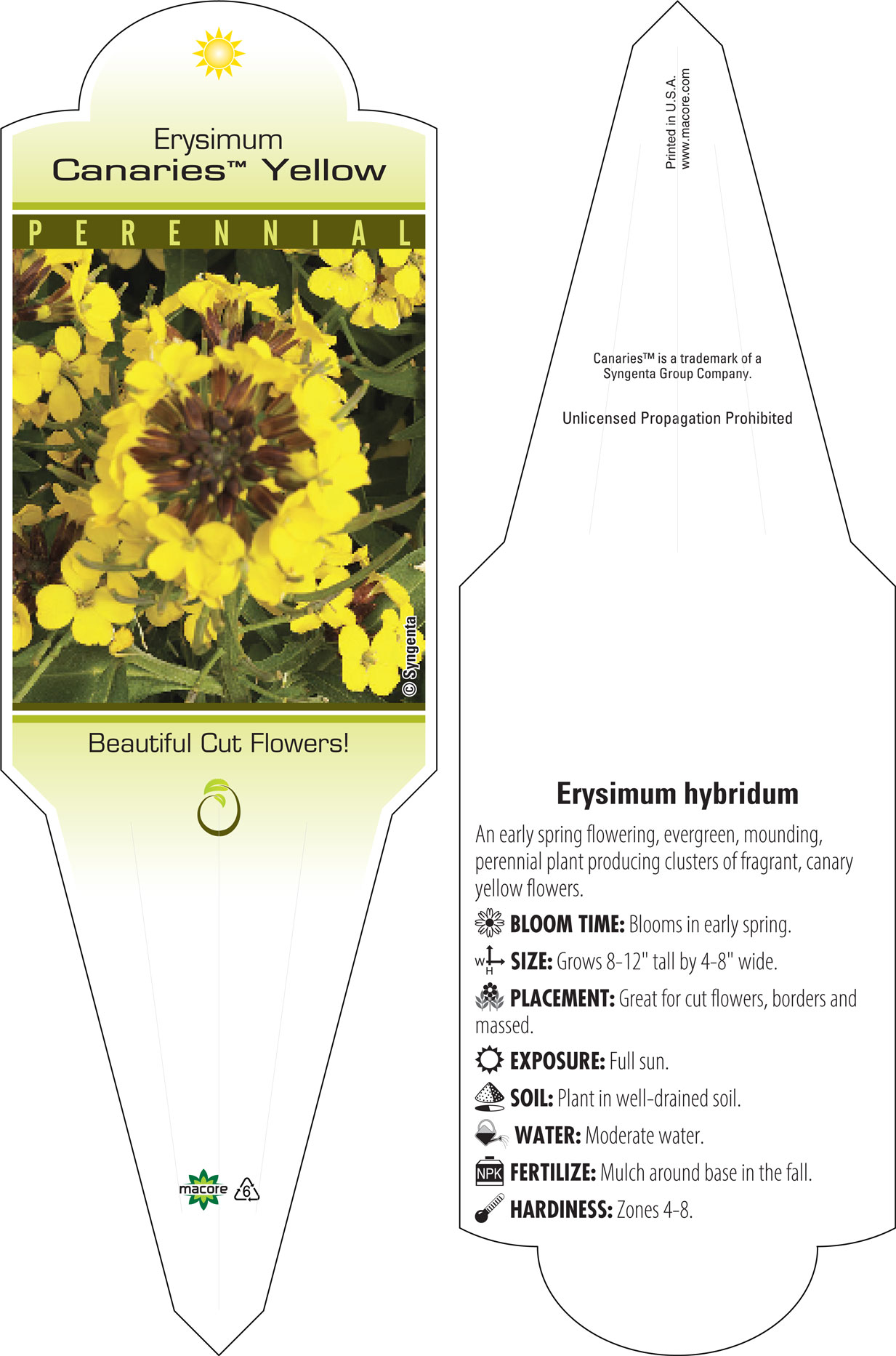 Erysimum
Canaries™ Yellow

PERENNIAL

© Syngenta

Beautiful Cut Flowers!

macore

6

Printed in U.S.A.
www.macore.com

Canaries™ is a trademark of a Syngenta Group Company.

Unlicensed Propagation Prohibited

Erysimum hybridum

An early spring flowering, evergreen, mounding, perennial plant producing clusters of fragrant, canary yellow flowers.

BLOOM TIME: Blooms in early spring.

W H SIZE: Grows 8-12" tall by 4-8" wide.

PLACEMENT: Great for cut flowers, borders and massed.

EXPOSURE: Full sun.

SOIL: Plant in well-drained soil.

WATER: Moderate water.

NPK FERTILIZE: Mulch around base in the fall.

HARDINESS: Zones 4-8.